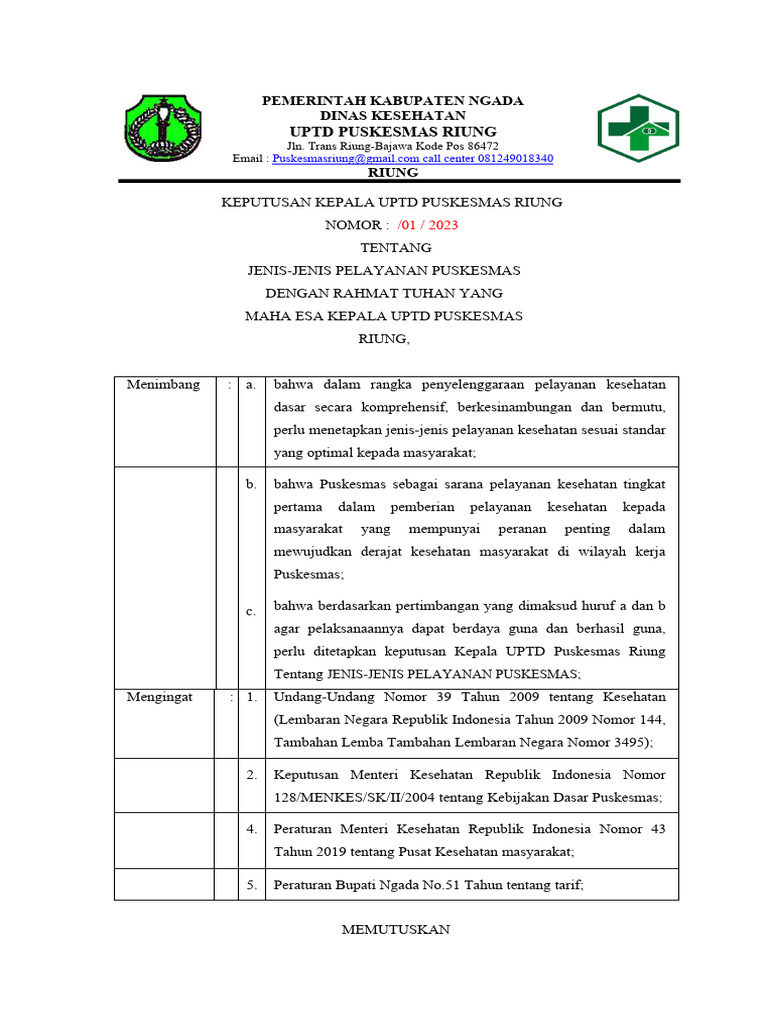 PEMERINTAH KABUPATEN NGADA
DINAS KESEHATAN
UPTD PUSKESMAS RIUNG
Jln. Trans Riung-Bajawa Kode Pos 86472
Email : Puskesmasriung@gmail.com call center 081249018340
RIUNG

KEPUTUSAN KEPALA UPTD PUSKESMAS RIUNG
NOMOR : /01 / 2023
TENTANG
JENIS-JENIS PELAYANAN PUSKESMAS
DENGAN RAHMAT TUHAN YANG
MAHA ESA KEPALA UPTD PUSKESMAS
RIUNG,

| Menimbang | : | a. | bahwa dalam rangka penyelenggaraan pelayanan kesehatan dasar secara komprehensif, berkesinambungan dan bermutu, perlu menetapkan jenis-jenis pelayanan kesehatan sesuai standar yang optimal kepada masyarakat; |
|---|---|---|---|
| | | b. | bahwa Puskesmas sebagai sarana pelayanan kesehatan tingkat pertama dalam pemberian pelayanan kesehatan kepada masyarakat yang mempunyai peranan penting dalam mewujudkan derajat kesehatan masyarakat di wilayah kerja Puskesmas; |
| | | c. | bahwa berdasarkan pertimbangan yang dimaksud huruf a dan b agar pelaksanaannya dapat berdaya guna dan berhasil guna, perlu ditetapkan keputusan Kepala UPTD Puskesmas Riung Tentang JENIS-JENIS PELAYANAN PUSKESMAS; |
| Mengingat | : | 1. | Undang-Undang Nomor 39 Tahun 2009 tentang Kesehatan (Lembaran Negara Republik Indonesia Tahun 2009 Nomor 144, Tambahan Lemba Tambahan Lembaran Negara Nomor 3495); |
| | | 2. | Keputusan Menteri Kesehatan Republik Indonesia Nomor 128/MENKES/SK/II/2004 tentang Kebijakan Dasar Puskesmas; |
| | | 4. | Peraturan Menteri Kesehatan Republik Indonesia Nomor 43 Tahun 2019 tentang Pusat Kesehatan masyarakat; |
| | | 5. | Peraturan Bupati Ngada No.51 Tahun tentang tarif; |

MEMUTUSKAN